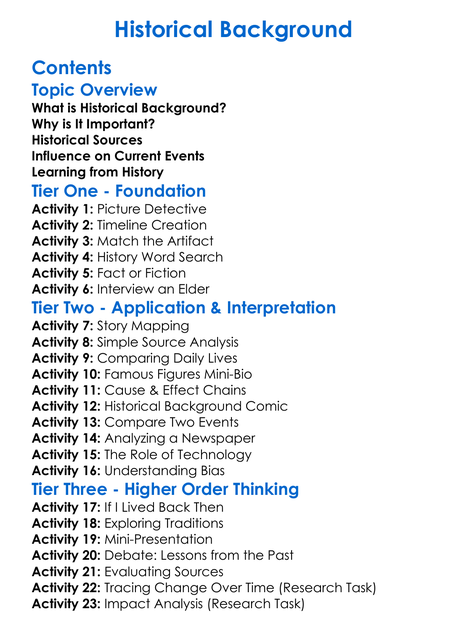 Historical Background

Contents

Topic Overview

What is Historical Background?
Why is It Important?
Historical Sources
Influence on Current Events
Learning from History

Tier One - Foundation

Activity 1: Picture Detective
Activity 2: Timeline Creation
Activity 3: Match the Artifact
Activity 4: History Word Search
Activity 5: Fact or Fiction
Activity 6: Interview an Elder

Tier Two - Application & Interpretation

Activity 7: Story Mapping
Activity 8: Simple Source Analysis
Activity 9: Comparing Daily Lives
Activity 10: Famous Figures Mini-Bio
Activity 11: Cause & Effect Chains
Activity 12: Historical Background Comic
Activity 13: Compare Two Events
Activity 14: Analyzing a Newspaper
Activity 15: The Role of Technology
Activity 16: Understanding Bias

Tier Three - Higher Order Thinking

Activity 17: If I Lived Back Then
Activity 18: Exploring Traditions
Activity 19: Mini-Presentation
Activity 20: Debate: Lessons from the Past
Activity 21: Evaluating Sources
Activity 22: Tracing Change Over Time (Research Task)
Activity 23: Impact Analysis (Research Task)